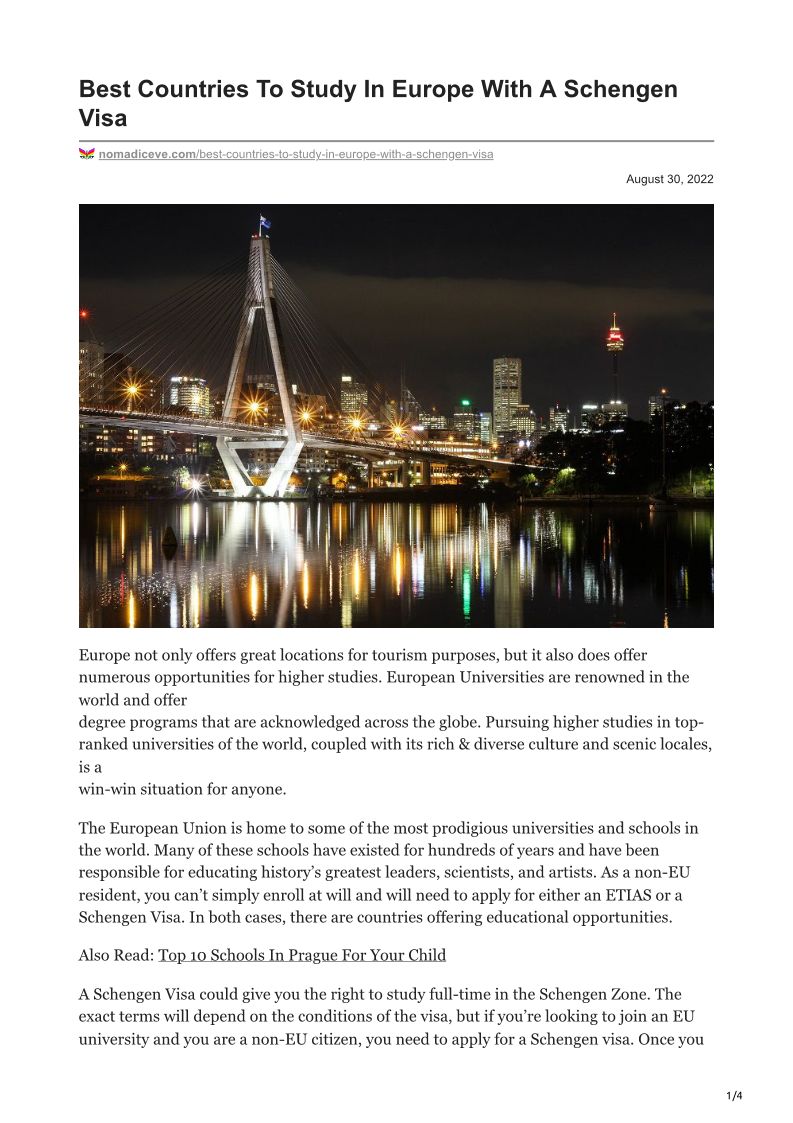 Best Countries To Study In Europe With A Schengen Visa

nomadiceve.com/best-countries-to-study-in-europe-with-a-schengen-visa

August 30, 2022

Europe not only offers great locations for tourism purposes, but it also does offer numerous opportunities for higher studies. European Universities are renowned in the world and offer degree programs that are acknowledged across the globe. Pursuing higher studies in top-ranked universities of the world, coupled with its rich & diverse culture and scenic locales, is a win-win situation for anyone.

The European Union is home to some of the most prodigious universities and schools in the world. Many of these schools have existed for hundreds of years and have been responsible for educating history's greatest leaders, scientists, and artists. As a non-EU resident, you can't simply enroll at will and will need to apply for either an ETIAS or a Schengen Visa. In both cases, there are countries offering educational opportunities.

Also Read: Top 10 Schools In Prague For Your Child

A Schengen Visa could give you the right to study full-time in the Schengen Zone. The exact terms will depend on the conditions of the visa, but if you're looking to join an EU university and you are a non-EU citizen, you need to apply for a Schengen visa. Once you

1/4